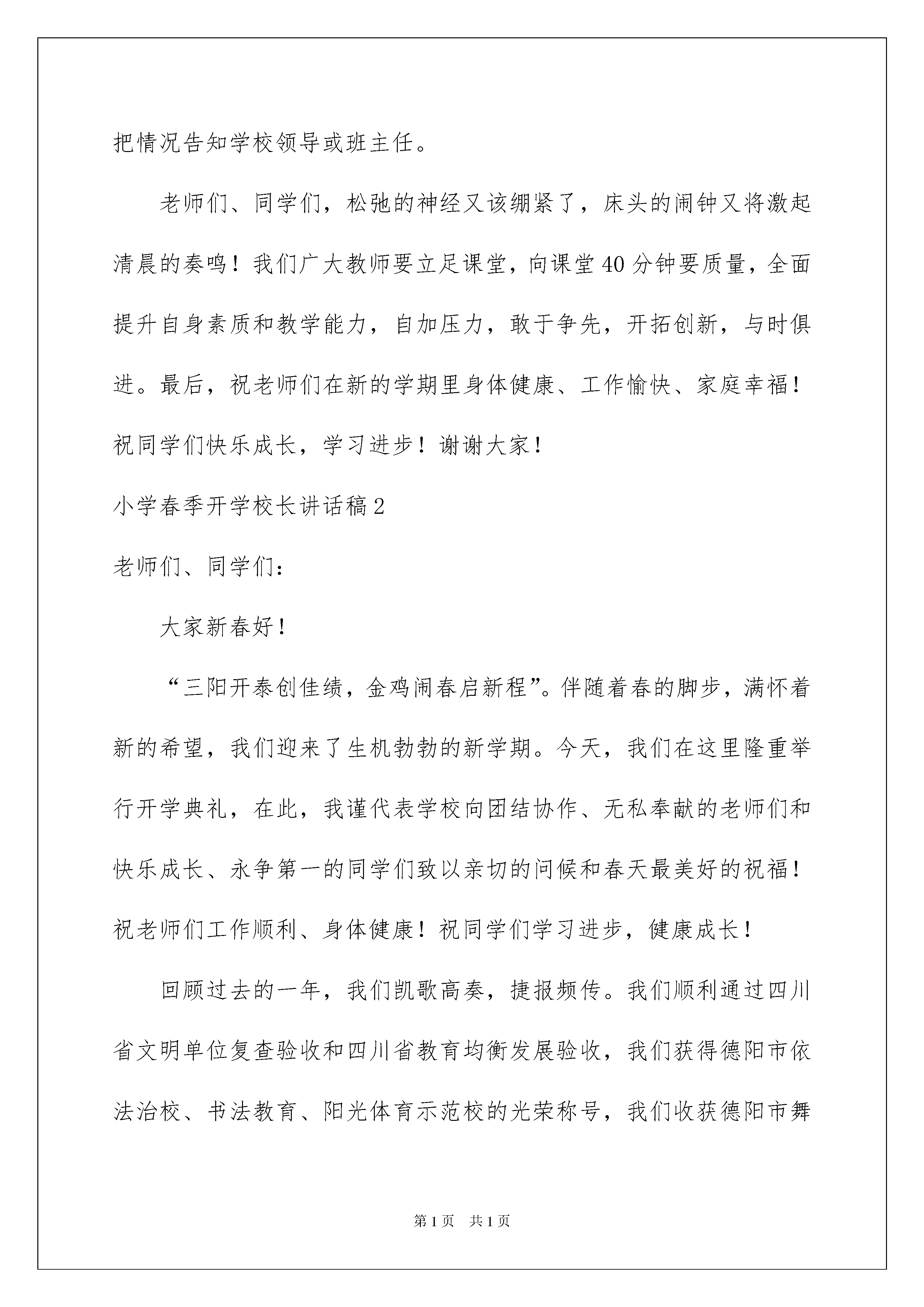 把情况告知学校领导或班主任。

老师们、同学们，松弛的神经又该绷紧了，床头的闹钟又将激起清晨的奏鸣！我们广大教师要立足课堂，向课堂40分钟要质量，全面提升自身素质和教学能力，自加压力，敢于争先，开拓创新，与时俱进。最后，祝老师们在新的学期里身体健康、工作愉快、家庭幸福！祝同学们快乐成长，学习进步！谢谢大家！

小学春季开学校长讲话稿2

老师们、同学们：

大家新春好！

“三阳开泰创佳绩，金鸡闹春启新程”。伴随着春的脚步，满怀着新的希望，我们迎来了生机勃勃的新学期。今天，我们在这里隆重举行开学典礼，在此，我谨代表学校向团结协作、无私奉献的老师们和快乐成长、永争第一的同学们致以亲切的问候和春天最美好的祝福！祝老师们工作顺利、身体健康！祝同学们学习进步，健康成长！

回顾过去的一年，我们凯歌高奏，捷报频传。我们顺利通过四川省文明单位复查验收和四川省教育均衡发展验收，我们获得德阳市依法治校、书法教育、阳光体育示范校的光荣称号，我们收获德阳市舞

第1页 共1页